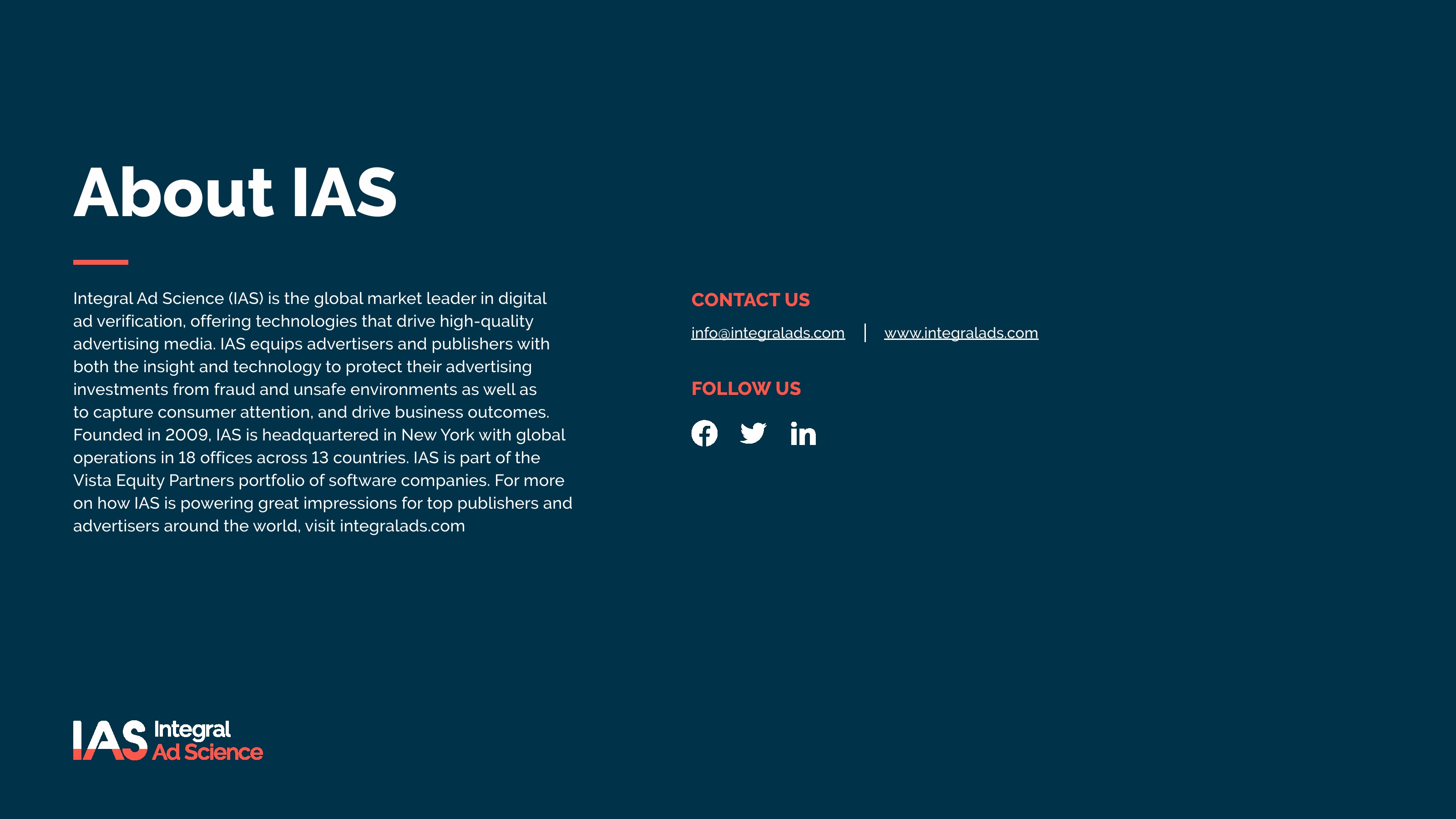 About IAS

Integral Ad Science (IAS) is the global market leader in digital ad verification, offering technologies that drive high-quality advertising media. IAS equips advertisers and publishers with both the insight and technology to protect their advertising investments from fraud and unsafe environments as well as to capture consumer attention, and drive business outcomes. Founded in 2009, IAS is headquartered in New York with global operations in 18 offices across 13 countries. IAS is part of the Vista Equity Partners portfolio of software companies. For more on how IAS is powering great impressions for top publishers and advertisers around the world, visit integralads.com

CONTACT US

info@integralads.com | www.integralads.com

FOLLOW US

IAS Integral Ad Science